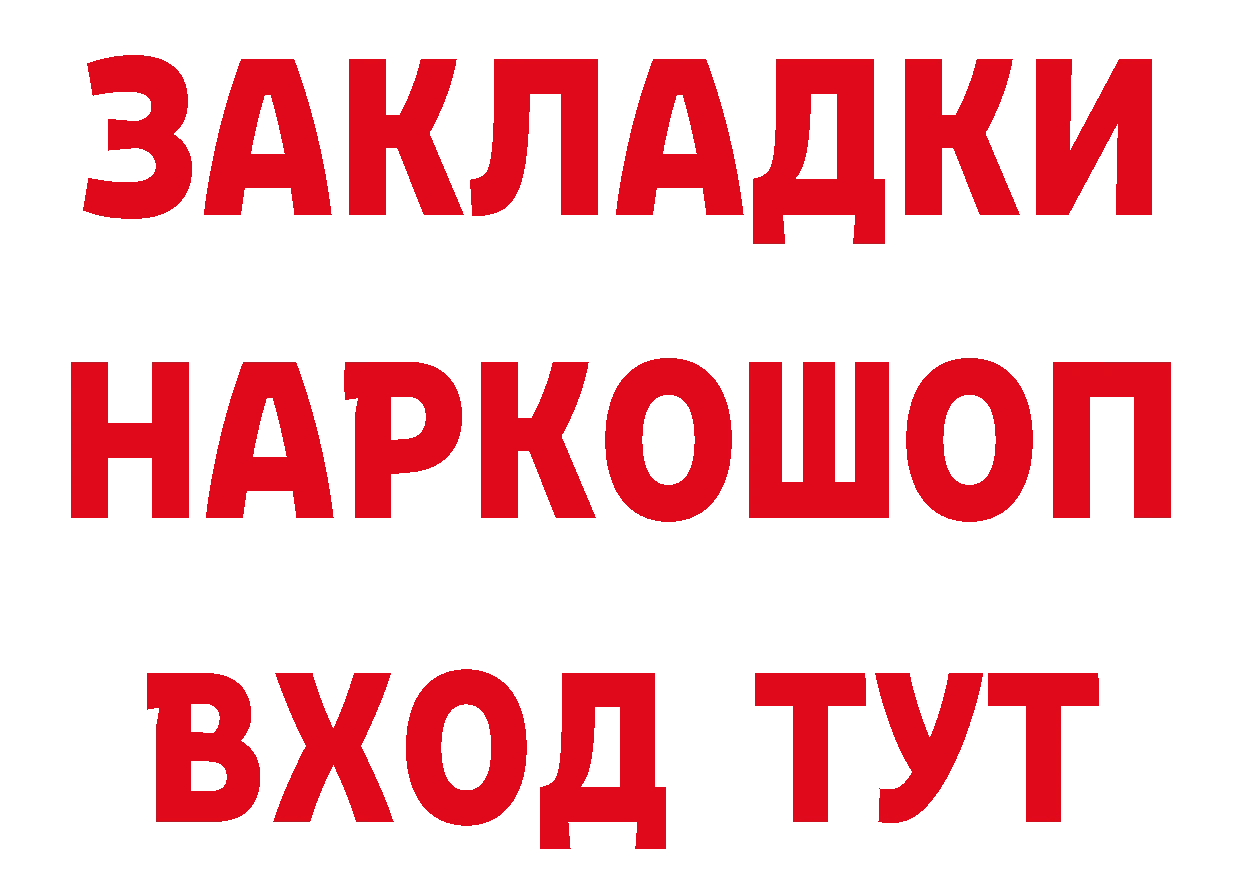 ЗАКЛАДКИ
НАРКОШОП
ВХОД ТУТ